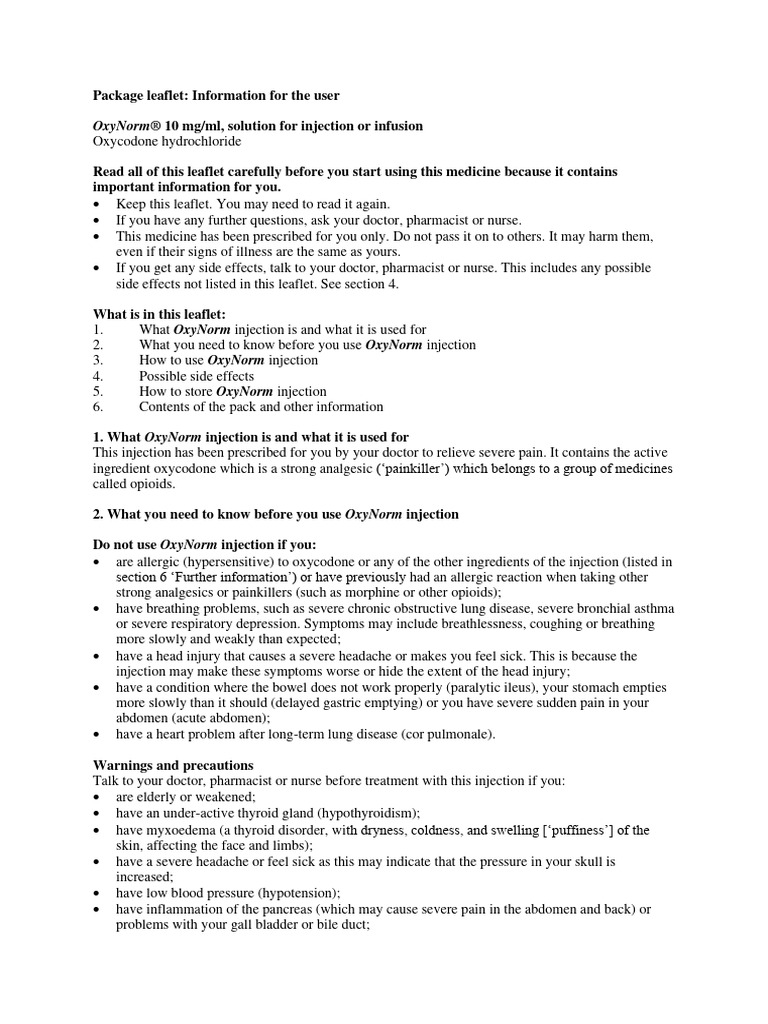 Package leaflet: Information for the user

OxyNorm® 10 mg/ml, solution for injection or infusion
Oxycodone hydrochloride

Read all of this leaflet carefully before you start using this medicine because it contains important information for you.
• Keep this leaflet. You may need to read it again.
• If you have any further questions, ask your doctor, pharmacist or nurse.
• This medicine has been prescribed for you only. Do not pass it on to others. It may harm them, even if their signs of illness are the same as yours.
• If you get any side effects, talk to your doctor, pharmacist or nurse. This includes any possible side effects not listed in this leaflet. See section 4.

What is in this leaflet:
1. What OxyNorm injection is and what it is used for
2. What you need to know before you use OxyNorm injection
3. How to use OxyNorm injection
4. Possible side effects
5. How to store OxyNorm injection
6. Contents of the pack and other information

1. What OxyNorm injection is and what it is used for
This injection has been prescribed for you by your doctor to relieve severe pain. It contains the active ingredient oxycodone which is a strong analgesic ('painkiller') which belongs to a group of medicines called opioids.

2. What you need to know before you use OxyNorm injection

Do not use OxyNorm injection if you:
• are allergic (hypersensitive) to oxycodone or any of the other ingredients of the injection (listed in section 6 'Further information') or have previously had an allergic reaction when taking other strong analgesics or painkillers (such as morphine or other opioids);
• have breathing problems, such as severe chronic obstructive lung disease, severe bronchial asthma or severe respiratory depression. Symptoms may include breathlessness, coughing or breathing more slowly and weakly than expected;
• have a head injury that causes a severe headache or makes you feel sick. This is because the injection may make these symptoms worse or hide the extent of the head injury;
• have a condition where the bowel does not work properly (paralytic ileus), your stomach empties more slowly than it should (delayed gastric emptying) or you have severe sudden pain in your abdomen (acute abdomen);
• have a heart problem after long-term lung disease (cor pulmonale).

Warnings and precautions
Talk to your doctor, pharmacist or nurse before treatment with this injection if you:
• are elderly or weakened;
• have an under-active thyroid gland (hypothyroidism);
• have myxoedema (a thyroid disorder, with dryness, coldness, and swelling ['puffiness'] of the skin, affecting the face and limbs);
• have a severe headache or feel sick as this may indicate that the pressure in your skull is increased;
• have low blood pressure (hypotension);
• have inflammation of the pancreas (which may cause severe pain in the abdomen and back) or problems with your gall bladder or bile duct;